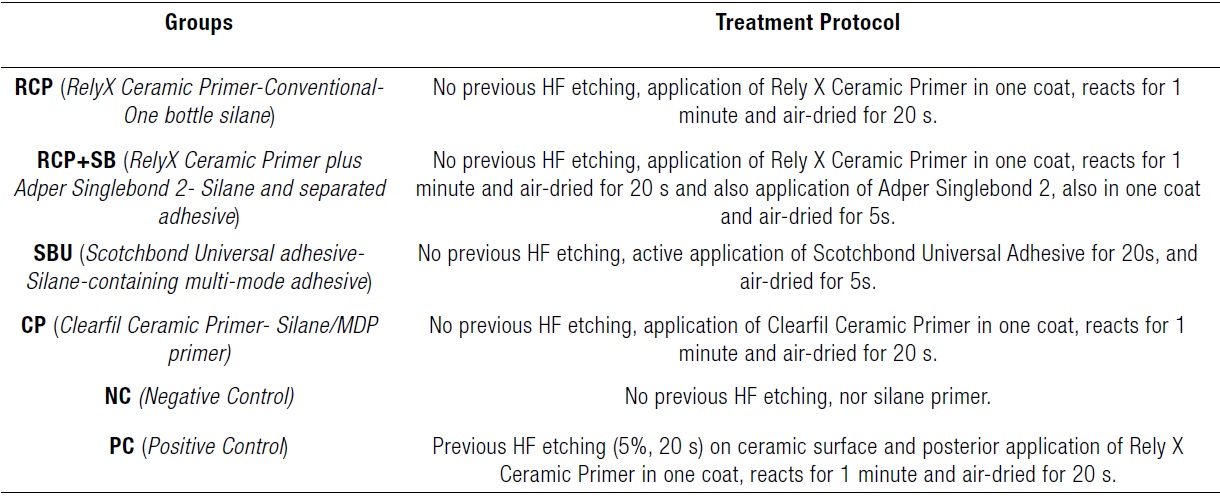 | Groups | Treatment Protocol |
|---|---|
| RCP (RelyX Ceramic Primer-Conventional-One bottle silane) | No previous HF etching, application of Rely X Ceramic Primer in one coat, reacts for 1 minute and air-dried for 20 s. |
| RCP+SB (RelyX Ceramic Primer plus Adper Singlebond 2- Silane and separated adhesive) | No previous HF etching, application of Rely X Ceramic Primer in one coat, reacts for 1 minute and air-dried for 20 s and also application of Adper Singlebond 2, also in one coat and air-dried for 5s. |
| SBU (Scotchbond Universal adhesive-Silane-containing multi-mode adhesive) | No previous HF etching, active application of Scotchbond Universal Adhesive for 20s, and air-dried for 5s. |
| CP (Clearfil Ceramic Primer- Silane/MDP primer) | No previous HF etching, application of Clearfil Ceramic Primer in one coat, reacts for 1 minute and air-dried for 20 s. |
| NC (Negative Control) | No previous HF etching, nor silane primer. |
| PC (Positive Control) | Previous HF etching (5%, 20 s) on ceramic surface and posterior application of Rely X Ceramic Primer in one coat, reacts for 1 minute and air-dried for 20 s. |